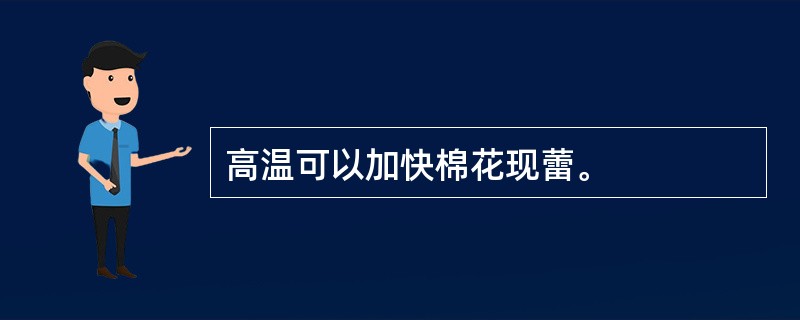 高温可以加快棉花现蕾。